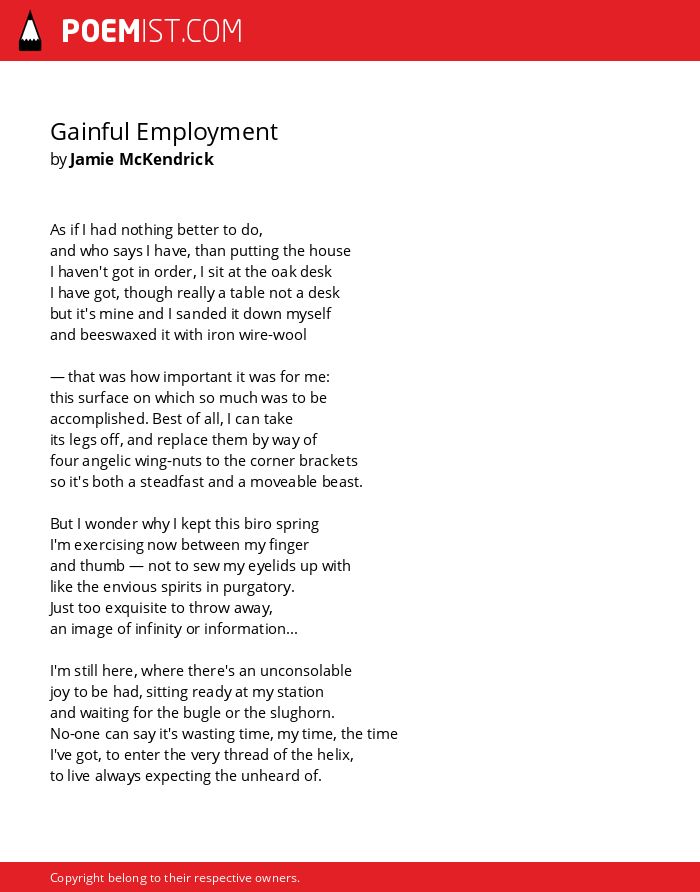 POEMIST.COM

Gainful Employment
by Jamie McKendrick

As if I had nothing better to do,
and who says I have, than putting the house
I haven't got in order, I sit at the oak desk
I have got, though really a table not a desk
but it's mine and I sanded it down myself
and beeswaxed it with iron wire-wool

— that was how important it was for me:
this surface on which so much was to be
accomplished. Best of all, I can take
its legs off, and replace them by way of
four angelic wing-nuts to the corner brackets
so it's both a steadfast and a moveable beast.

But I wonder why I kept this biro spring
I'm exercising now between my finger
and thumb — not to sew my eyelids up with
like the envious spirits in purgatory.
Just too exquisite to throw away,
an image of infinity or information...

I'm still here, where there's an unconsolable
joy to be had, sitting ready at my station
and waiting for the bugle or the slughorn.
No-one can say it's wasting time, my time, the time
I've got, to enter the very thread of the helix,
to live always expecting the unheard of.

Copyright belong to their respective owners.